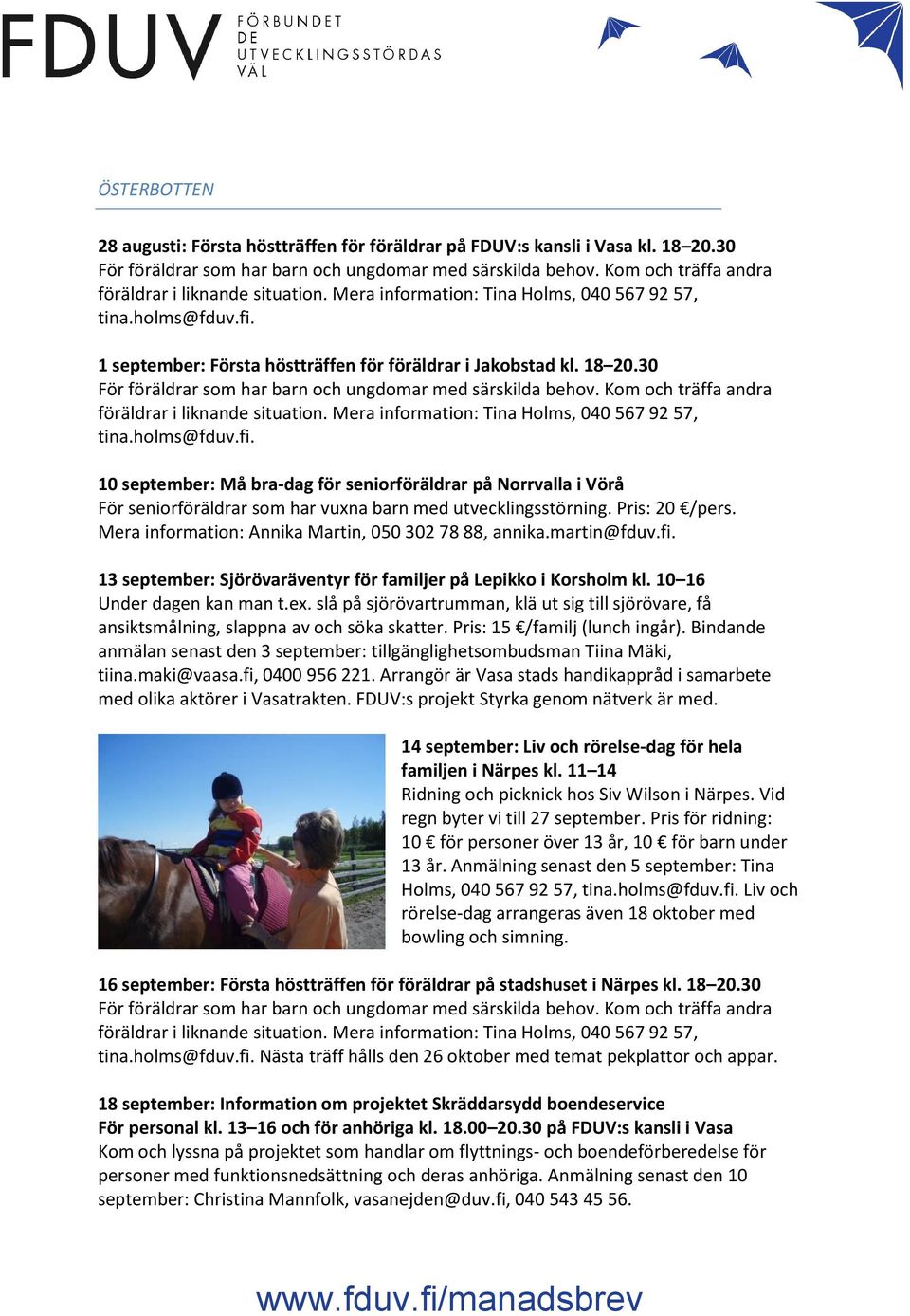 FDUV FÖRBUNDET DE UTVECKLINGSSTÖRDAS VÄL

ÖSTERBOTTEN

28 augusti: Första höstträffen för föräldrar på FDUV:s kansli i Vasa kl. 18–20.30
För föräldrar som har barn och ungdomar med särskilda behov. Kom och träffa andra föräldrar i liknande situation. Mera information: Tina Holms, 040 567 92 57, tina.holms@fduv.fi.

1 september: Första höstträffen för föräldrar i Jakobstad kl. 18–20.30
För föräldrar som har barn och ungdomar med särskilda behov. Kom och träffa andra föräldrar i liknande situation. Mera information: Tina Holms, 040 567 92 57, tina.holms@fduv.fi.

10 september: Må bra-dag för seniorföräldrar på Norrvalla i Vörå
För seniorföräldrar som har vuxna barn med utvecklingsstörning. Pris: 20 €/pers. Mera information: Annika Martin, 050 302 78 88, annika.martin@fduv.fi.

13 september: Sjörövaräventyr för familjer på Lepikko i Korsholm kl. 10–16
Under dagen kan man t.ex. slå på sjörövartrumman, klä ut sig till sjörövare, få ansiktsmålning, slappna av och söka skatter. Pris: 15 €/familj (lunch ingår). Bindande anmälan senast den 3 september: tillgänglighetsombudsman Tiina Mäki, tiina.maki@vaasa.fi, 0400 956 221. Arrangör är Vasa stads handikappråd i samarbete med olika aktörer i Vasatrakten. FDUV:s projekt Styrka genom nätverk är med.

14 september: Liv och rörelse-dag för hela familjen i Närpes kl. 11–14
Ridning och picknick hos Siv Wilson i Närpes. Vid regn byter vi till 27 september. Pris för ridning: 10 € för personer över 13 år, 10 € för barn under 13 år. Anmälning senast den 5 september: Tina Holms, 040 567 92 57, tina.holms@fduv.fi. Liv och rörelse-dag arrangeras även 18 oktober med bowling och simning.

16 september: Första höstträffen för föräldrar på stadshuset i Närpes kl. 18–20.30
För föräldrar som har barn och ungdomar med särskilda behov. Kom och träffa andra föräldrar i liknande situation. Mera information: Tina Holms, 040 567 92 57, tina.holms@fduv.fi. Nästa träff hålls den 26 oktober med temat pekplattor och appar.

18 september: Information om projektet Skräddarsydd boendeservice
För personal kl. 13–16 och för anhöriga kl. 18.00–20.30 på FDUV:s kansli i Vasa
Kom och lyssna på projektet som handlar om flyttnings- och boendeförberedelse för personer med funktionsnedsättning och deras anhöriga. Anmälning senast den 10 september: Christina Mannfolk, vasanejden@duv.fi, 040 543 45 56.

www.fduv.fi/manadsbrev